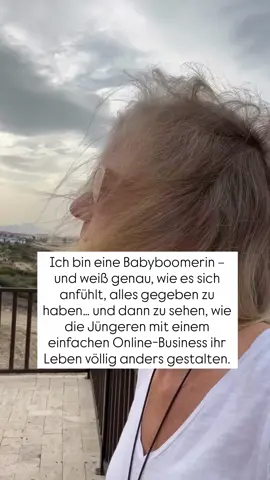 Ich bin eine Babyboomerin – und weiß genau, wie es sich anfühlt, alles gegeben zu haben… und dann zu sehen, wie die Jüngeren mit einem einfachen Online-Business ihr Leben völlig anders gestalten.